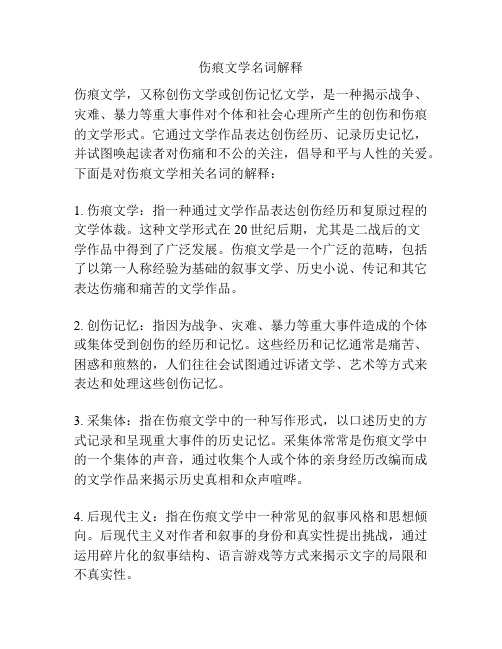 伤痕文学名词解释

伤痕文学，又称创伤文学或创伤记忆文学，是一种揭示战争、灾难、暴力等重大事件对个体和社会心理所产生的创伤和伤痕的文学形式。它通过文学作品表达创伤经历、记录历史记忆，并试图唤起读者对伤痛和不公的关注，倡导和平与人性的关爱。下面是对伤痕文学相关名词的解释：

1. 伤痕文学：指一种通过文学作品表达创伤经历和复原过程的文学体裁。这种文学形式在 20 世纪后期，尤其是二战后的文学作品中得到了广泛发展。伤痕文学是一个广泛的范畴，包括了以第一人称经验为基础的叙事文学、历史小说、传记和其它表达伤痛和痛苦的文学作品。

2. 创伤记忆：指因为战争、灾难、暴力等重大事件造成的个体或集体受到创伤的经历和记忆。这些经历和记忆通常是痛苦、困惑和煎熬的，人们往往会试图通过诉诸文学、艺术等方式来表达和处理这些创伤记忆。

3. 采集体：指在伤痕文学中的一种写作形式，以口述历史的方式记录和呈现重大事件的历史记忆。采集体常常是伤痕文学中的一个集体的声音，通过收集个人或个体的亲身经历改编而成的文学作品来揭示历史真相和众声喧哗。

4. 后现代主义：指在伤痕文学中一种常见的叙事风格和思想倾向。后现代主义对作者和叙事的身份和真实性提出挑战，通过运用碎片化的叙事结构、语言游戏等方式来揭示文字的局限和不真实性。